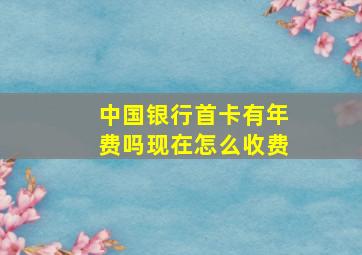 中国银行首卡有年费吗现在怎么收费